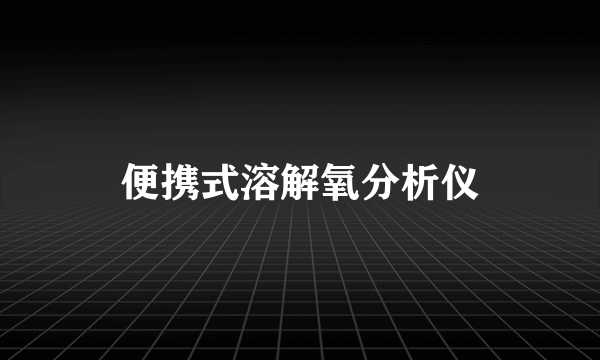 便携式溶解氧分析仪